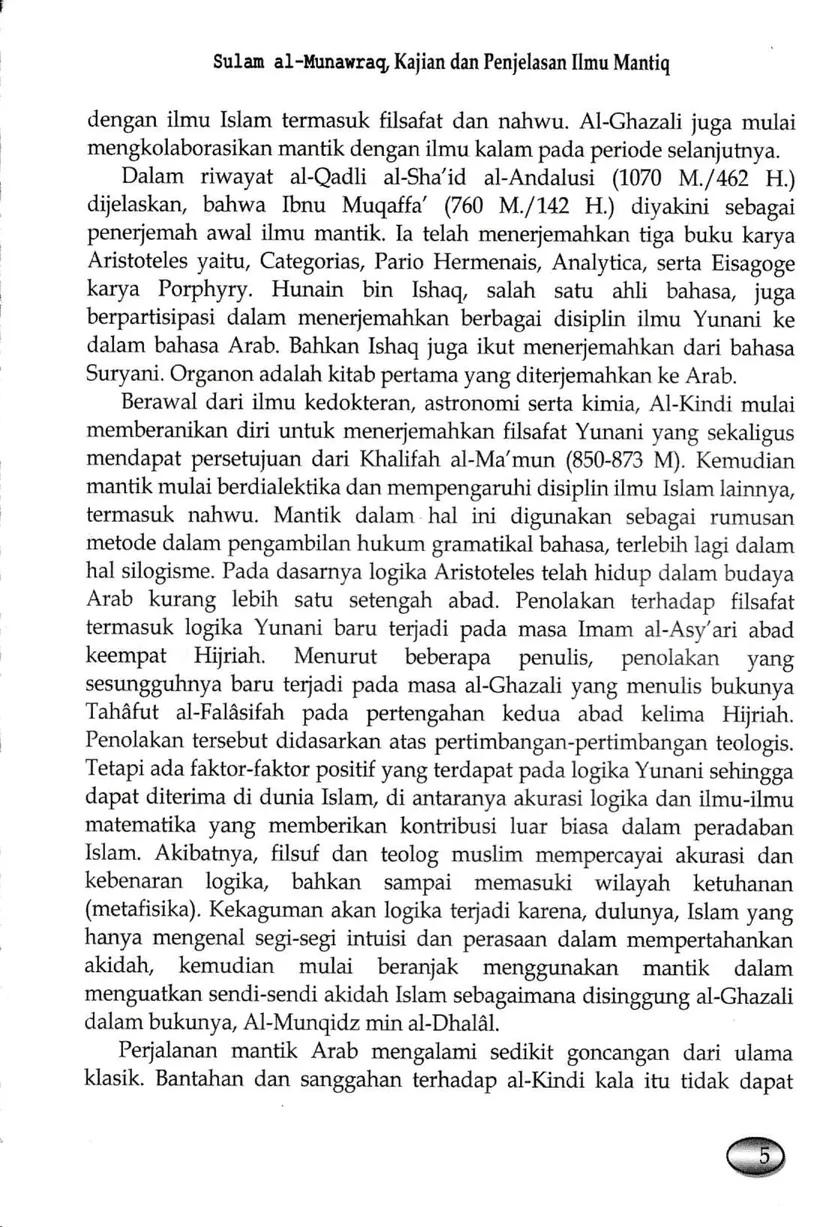 Sulam al-Munawraq, Kajian dan Penjelasan Ilmu Mantiq

dengan ilmu Islam termasuk filsafat dan nahwu. Al-Ghazali juga mulai mengkolaborasikan mantik dengan ilmu kalam pada periode selanjutnya.

Dalam riwayat al-Qadli al-Sha'id al-Andalusi (1070 M./462 H.) dijelaskan, bahwa Ibnu Muqaffa' (760 M./142 H.) diyakini sebagai penerjemah awal ilmu mantik. Ia telah menerjemahkan tiga buku karya Aristoteles yaitu, Categorias, Pario Hermenais, Analytica, serta Eisagoge karya Porphyry. Hunain bin Ishaq, salah satu ahli bahasa, juga berpartisipasi dalam menerjemahkan berbagai disiplin ilmu Yunani ke dalam bahasa Arab. Bahkan Ishaq juga ikut menerjemahkan dari bahasa Suryani. Organon adalah kitab pertama yang diterjemahkan ke Arab.

Berawal dari ilmu kedokteran, astronomi serta kimia, Al-Kindi mulai memberanikan diri untuk menerjemahkan filsafat Yunani yang sekaligus mendapat persetujuan dari Khalifah al-Ma'mun (850-873 M). Kemudian mantik mulai berdialektika dan mempengaruhi disiplin ilmu Islam lainnya, termasuk nahwu. Mantik dalam hal ini digunakan sebagai rumusan metode dalam pengambilan hukum gramatikal bahasa, terlebih lagi dalam hal silogisme. Pada dasarnya logika Aristoteles telah hidup dalam budaya Arab kurang lebih satu setengah abad. Penolakan terhadap filsafat termasuk logika Yunani baru terjadi pada masa Imam al-Asy'ari abad keempat Hijriah. Menurut beberapa penulis, penolakan yang sesungguhnya baru terjadi pada masa al-Ghazali yang menulis bukunya Tahâfut al-Falâsifah pada pertengahan kedua abad kelima Hijriah. Penolakan tersebut didasarkan atas pertimbangan-pertimbangan teologis. Tetapi ada faktor-faktor positif yang terdapat pada logika Yunani sehingga dapat diterima di dunia Islam, di antaranya akurasi logika dan ilmu-ilmu matematika yang memberikan kontribusi luar biasa dalam peradaban Islam. Akibatnya, filsuf dan teolog muslim mempercayai akurasi dan kebenaran logika, bahkan sampai memasuki wilayah ketuhanan (metafisika). Kekaguman akan logika terjadi karena, dulunya, Islam yang hanya mengenal segi-segi intuisi dan perasaan dalam mempertahankan akidah, kemudian mulai beranjak menggunakan mantik dalam menguatkan sendi-sendi akidah Islam sebagaimana disinggung al-Ghazali dalam bukunya, Al-Munqidz min al-Dhalâl.

Perjalanan mantik Arab mengalami sedikit goncangan dari ulama klasik. Bantahan dan sanggahan terhadap al-Kindi kala itu tidak dapat

5